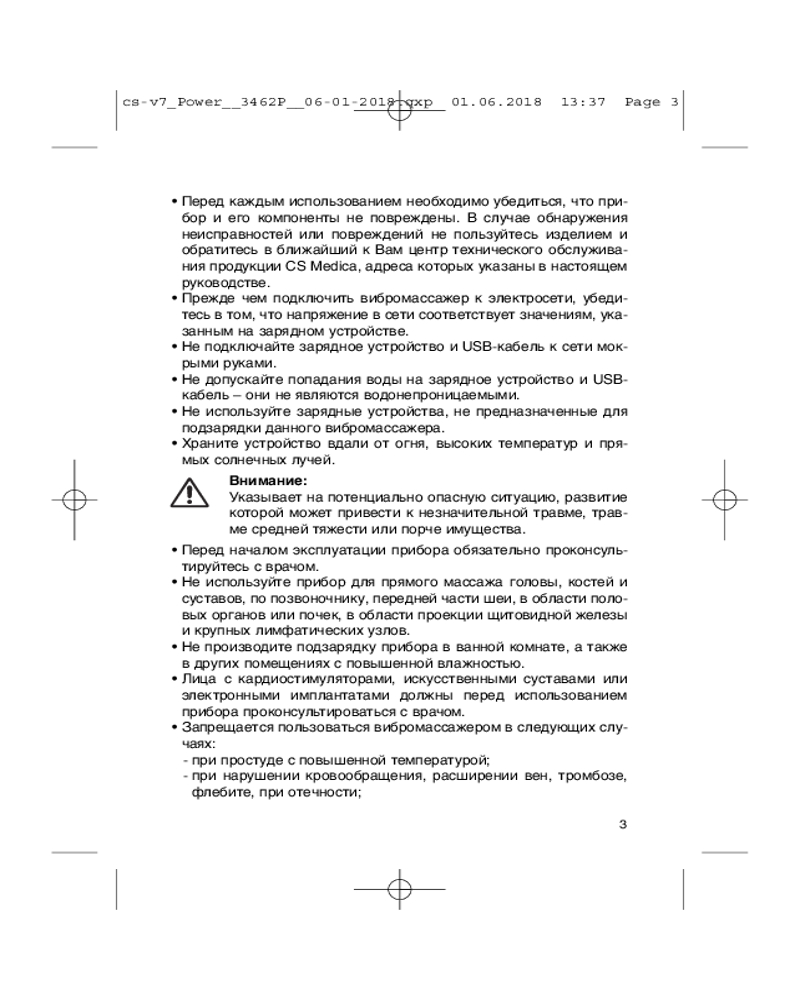 cs-v7_Power__3462P__06-01-2018.qxp 01.06.2018 13:37 Page 3

• Перед каждым использованием необходимо убедиться, что прибор и его компоненты не повреждены. В случае обнаружения неисправностей или повреждений не пользуйтесь изделием и обратитесь в ближайший к Вам центр технического обслуживания продукции CS Medica, адреса которых указаны в настоящем руководстве.
• Прежде чем подключить вибромассажер к электросети, убедитесь в том, что напряжение в сети соответствует значениям, указанным на зарядном устройстве.
• Не подключайте зарядное устройство и USB-кабель к сети мокрыми руками.
• Не допускайте попадания воды на зарядное устройство и USB-кабель – они не являются водонепроницаемыми.
• Не используйте зарядные устройства, не предназначенные для подзарядки данного вибромассажера.
• Храните устройство вдали от огня, высоких температур и прямых солнечных лучей.

Внимание:
Указывает на потенциально опасную ситуацию, развитие которой может привести к незначительной травме, травме средней тяжести или порче имущества.

• Перед началом эксплуатации прибора обязательно проконсультируйтесь с врачом.
• Не используйте прибор для прямого массажа головы, костей и суставов, по позвоночнику, передней части шеи, в области половых органов или почек, в области проекции щитовидной железы и крупных лимфатических узлов.
• Не производите подзарядку прибора в ванной комнате, а также в других помещениях с повышенной влажностью.
• Лица с кардиостимуляторами, искусственными суставами или электронными имплантатами должны перед использованием прибора проконсультироваться с врачом.
• Запрещается пользоваться вибромассажером в следующих случаях:
- при простуде с повышенной температурой;
- при нарушении кровообращения, расширении вен, тромбозе, флебите, при отечности;

3